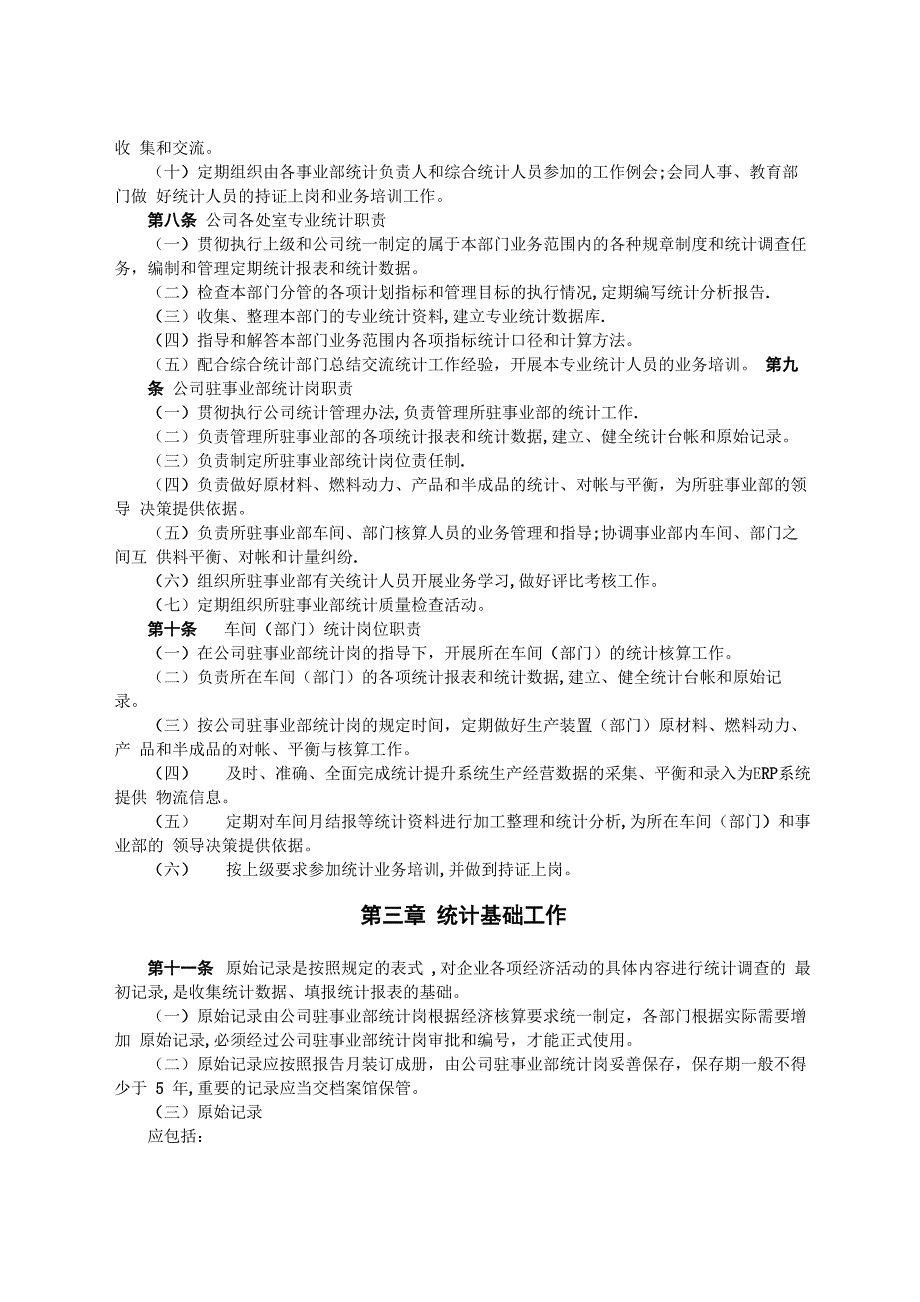 收 集和交流。

（十）定期组织由各事业部统计负责人和综合统计人员参加的工作例会;会同人事、教育部门做 好统计人员的持证上岗和业务培训工作。

第八条 公司各处室专业统计职责

（一）贯彻执行上级和公司统一制定的属于本部门业务范围内的各种规章制度和统计调查任务，编制和管理定期统计报表和统计数据。

（二）检查本部门分管的各项计划指标和管理目标的执行情况,定期编写统计分析报告.

（三）收集、整理本部门的专业统计资料,建立专业统计数据库.

（四）指导和解答本部门业务范围内各项指标统计口径和计算方法。

（五）配合综合统计部门总结交流统计工作经验，开展本专业统计人员的业务培训。 第九条 公司驻事业部统计岗职责

（一）贯彻执行公司统计管理办法,负责管理所驻事业部的统计工作.

（二）负责管理所驻事业部的各项统计报表和统计数据,建立、健全统计台帐和原始记录。

（三）负责制定所驻事业部统计岗位责任制.

（四）负责做好原材料、燃料动力、产品和半成品的统计、对帐与平衡，为所驻事业部的领导 决策提供依据。

（五）负责所驻事业部车间、部门核算人员的业务管理和指导;协调事业部内车间、部门之间互 供料平衡、对帐和计量纠纷.

（六）组织所驻事业部有关统计人员开展业务学习,做好评比考核工作。

（七）定期组织所驻事业部统计质量检查活动。

第十条　　车间（部门）统计岗位职责

（一）在公司驻事业部统计岗的指导下，开展所在车间（部门）的统计核算工作。

（二）负责所在车间（部门）的各项统计报表和统计数据,建立、健全统计台帐和原始记录。

（三）按公司驻事业部统计岗的规定时间，定期做好生产装置（部门）原材料、燃料动力、产 品和半成品的对帐、平衡与核算工作。

（四）　　及时、准确、全面完成统计提升系统生产经营数据的采集、平衡和录入为ERP系统提供 物流信息。

（五）　　定期对车间月结报等统计资料进行加工整理和统计分析,为所在车间（部门）和事业部的 领导决策提供依据。

（六）　　按上级要求参加统计业务培训,并做到持证上岗。

第三章 统计基础工作

第十一条 原始记录是按照规定的表式 ,对企业各项经济活动的具体内容进行统计调查的 最初记录,是收集统计数据、填报统计报表的基础。

（一）原始记录由公司驻事业部统计岗根据经济核算要求统一制定，各部门根据实际需要增加 原始记录,必须经过公司驻事业部统计岗审批和编号，才能正式使用。

（二）原始记录应按照报告月装订成册，由公司驻事业部统计岗妥善保存，保存期一般不得少于 5 年,重要的记录应当交档案馆保管。

（三）原始记录

应包括: